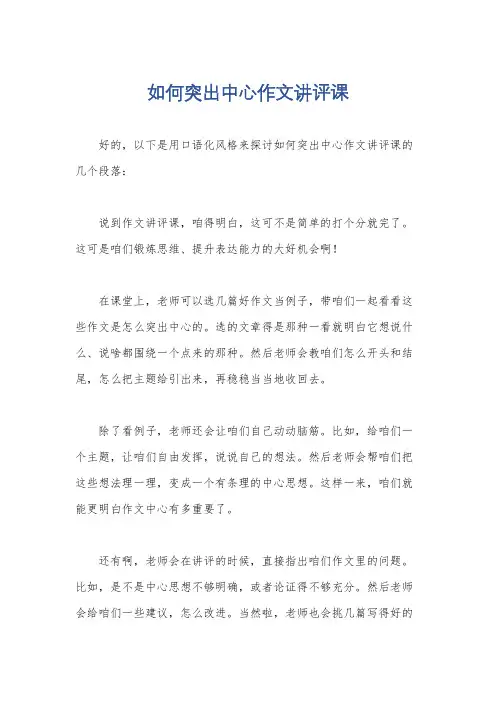 如何突出中心作文讲评课

好的，以下是用口语化风格来探讨如何突出中心作文讲评课的几个段落：

说到作文讲评课，咱得明白，这可不是简单的打个分就完了。这可是咱们锻炼思维、提升表达能力的大好机会啊！

在课堂上，老师可以选几篇好作文当例子，带咱们一起看看这些作文是怎么突出中心的。选的文章得是那种一看就明白它想说什么、说啥都围绕一个点来的那种。然后老师会教咱们怎么开头和结尾，怎么把主题给引出来，再稳稳当当地收回去。

除了看例子，老师还会让咱们自己动动脑筋。比如，给咱们一个主题，让咱们自由发挥，说说自己的想法。然后老师会帮咱们把这些想法理一理，变成一个有条理的中心思想。这样一来，咱们就能更明白作文中心有多重要了。

还有啊，老师会在讲评的时候，直接指出咱们作文里的问题。比如，是不是中心思想不够明确，或者论证得不够充分。然后老师会给咱们一些建议，怎么改进。当然啦，老师也会挑几篇写得好的